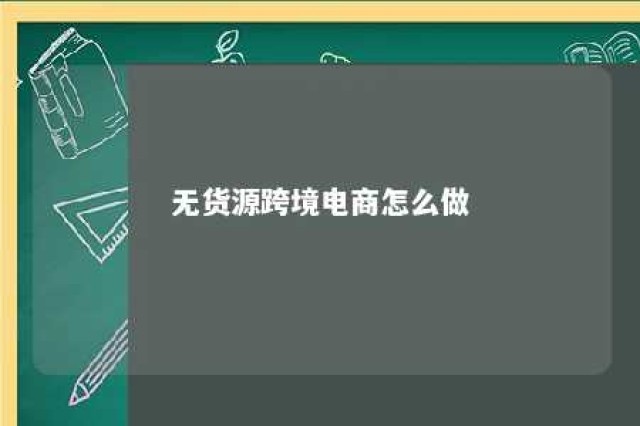 无货源跨境电商怎么做